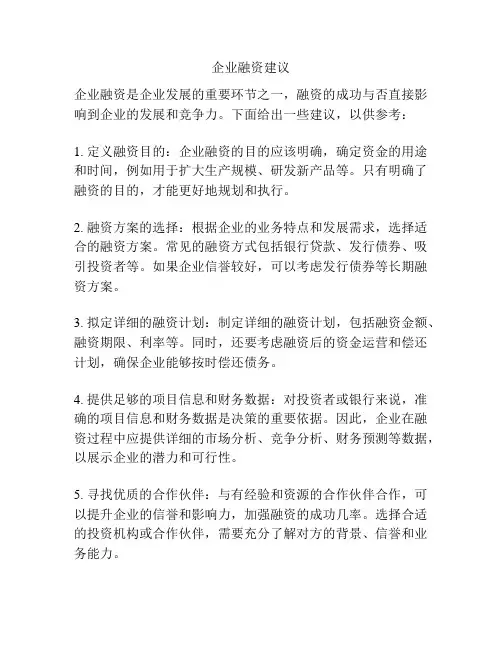 企业融资建议

企业融资是企业发展的重要环节之一，融资的成功与否直接影响到企业的发展和竞争力。下面给出一些建议，以供参考：

1. 定义融资目的：企业融资的目的应该明确，确定资金的用途和时间，例如用于扩大生产规模、研发新产品等。只有明确了融资的目的，才能更好地规划和执行。

2. 融资方案的选择：根据企业的业务特点和发展需求，选择适合的融资方案。常见的融资方式包括银行贷款、发行债券、吸引投资者等。如果企业信誉较好，可以考虑发行债券等长期融资方案。

3. 拟定详细的融资计划：制定详细的融资计划，包括融资金额、融资期限、利率等。同时，还要考虑融资后的资金运营和偿还计划，确保企业能够按时偿还债务。

4. 提供足够的项目信息和财务数据：对投资者或银行来说，准确的项目信息和财务数据是决策的重要依据。因此，企业在融资过程中应提供详细的市场分析、竞争分析、财务预测等数据，以展示企业的潜力和可行性。

5. 寻找优质的合作伙伴：与有经验和资源的合作伙伴合作，可以提升企业的信誉和影响力，加强融资的成功几率。选择合适的投资机构或合作伙伴，需要充分了解对方的背景、信誉和业务能力。